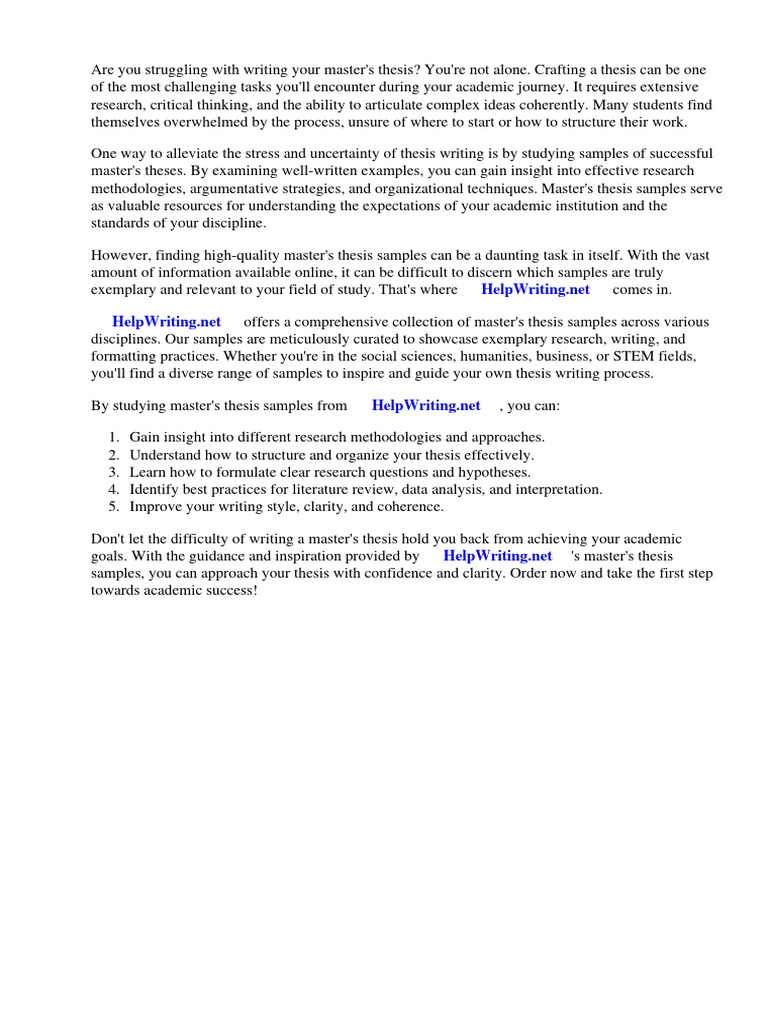 Are you struggling with writing your master's thesis? You're not alone. Crafting a thesis can be one of the most challenging tasks you'll encounter during your academic journey. It requires extensive research, critical thinking, and the ability to articulate complex ideas coherently. Many students find themselves overwhelmed by the process, unsure of where to start or how to structure their work.

One way to alleviate the stress and uncertainty of thesis writing is by studying samples of successful master's theses. By examining well-written examples, you can gain insight into effective research methodologies, argumentative strategies, and organizational techniques. Master's thesis samples serve as valuable resources for understanding the expectations of your academic institution and the standards of your discipline.

However, finding high-quality master's thesis samples can be a daunting task in itself. With the vast amount of information available online, it can be difficult to discern which samples are truly exemplary and relevant to your field of study. That's where HelpWriting.net comes in.

HelpWriting.net offers a comprehensive collection of master's thesis samples across various disciplines. Our samples are meticulously curated to showcase exemplary research, writing, and formatting practices. Whether you're in the social sciences, humanities, business, or STEM fields, you'll find a diverse range of samples to inspire and guide your own thesis writing process.

By studying master's thesis samples from HelpWriting.net , you can:

1. Gain insight into different research methodologies and approaches.
2. Understand how to structure and organize your thesis effectively.
3. Learn how to formulate clear research questions and hypotheses.
4. Identify best practices for literature review, data analysis, and interpretation.
5. Improve your writing style, clarity, and coherence.

Don't let the difficulty of writing a master's thesis hold you back from achieving your academic goals. With the guidance and inspiration provided by HelpWriting.net 's master's thesis samples, you can approach your thesis with confidence and clarity. Order now and take the first step towards academic success!